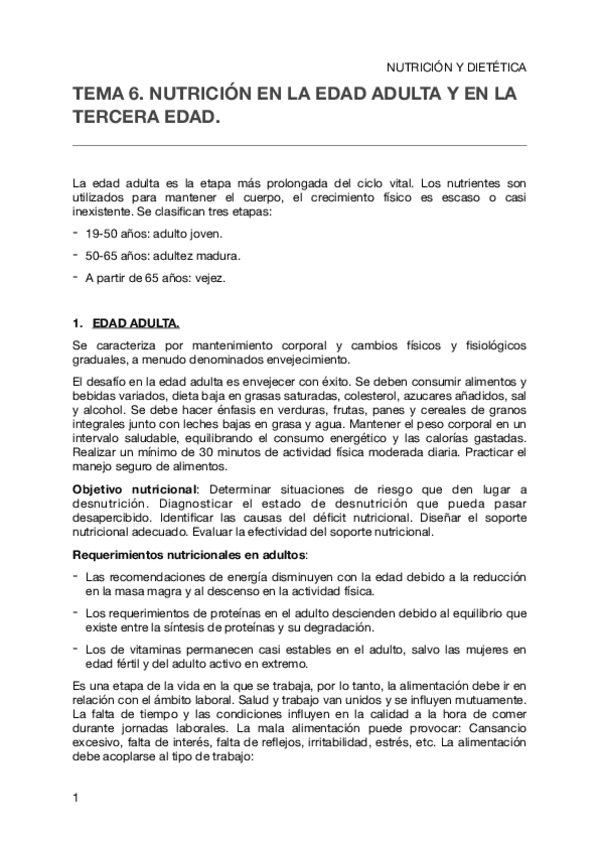 NUTRICIÓN Y DIETÉTICA

TEMA 6. NUTRICIÓN EN LA EDAD ADULTA Y EN LA TERCERA EDAD.

La edad adulta es la etapa más prolongada del ciclo vital. Los nutrientes son utilizados para mantener el cuerpo, el crecimiento físico es escaso o casi inexistente. Se clasifican tres etapas:

- 19-50 años: adulto joven.
- 50-65 años: adultez madura.
- A partir de 65 años: vejez.

1. EDAD ADULTA.

Se caracteriza por mantenimiento corporal y cambios físicos y fisiológicos graduales, a menudo denominados envejecimiento.

El desafío en la edad adulta es envejecer con éxito. Se deben consumir alimentos y bebidas variados, dieta baja en grasas saturadas, colesterol, azucares añadidos, sal y alcohol. Se debe hacer énfasis en verduras, frutas, panes y cereales de granos integrales junto con leches bajas en grasa y agua. Mantener el peso corporal en un intervalo saludable, equilibrando el consumo energético y las calorías gastadas. Realizar un mínimo de 30 minutos de actividad física moderada diaria. Practicar el manejo seguro de alimentos.

Objetivo nutricional: Determinar situaciones de riesgo que den lugar a desnutrición. Diagnosticar el estado de desnutrición que pueda pasar desapercibido. Identificar las causas del déficit nutricional. Diseñar el soporte nutricional adecuado. Evaluar la efectividad del soporte nutricional.

Requerimientos nutricionales en adultos:

- Las recomendaciones de energía disminuyen con la edad debido a la reducción en la masa magra y al descenso en la actividad física.
- Los requerimientos de proteínas en el adulto descienden debido al equilibrio que existe entre la síntesis de proteínas y su degradación.
- Los de vitaminas permanecen casi estables en el adulto, salvo las mujeres en edad fértil y del adulto activo en extremo.

Es una etapa de la vida en la que se trabaja, por lo tanto, la alimentación debe ir en relación con el ámbito laboral. Salud y trabajo van unidos y se influyen mutuamente. La falta de tiempo y las condiciones influyen en la calidad a la hora de comer durante jornadas laborales. La mala alimentación puede provocar: Cansancio excesivo, falta de interés, falta de reflejos, irritabilidad, estrés, etc. La alimentación debe acoplarse al tipo de trabajo:

1